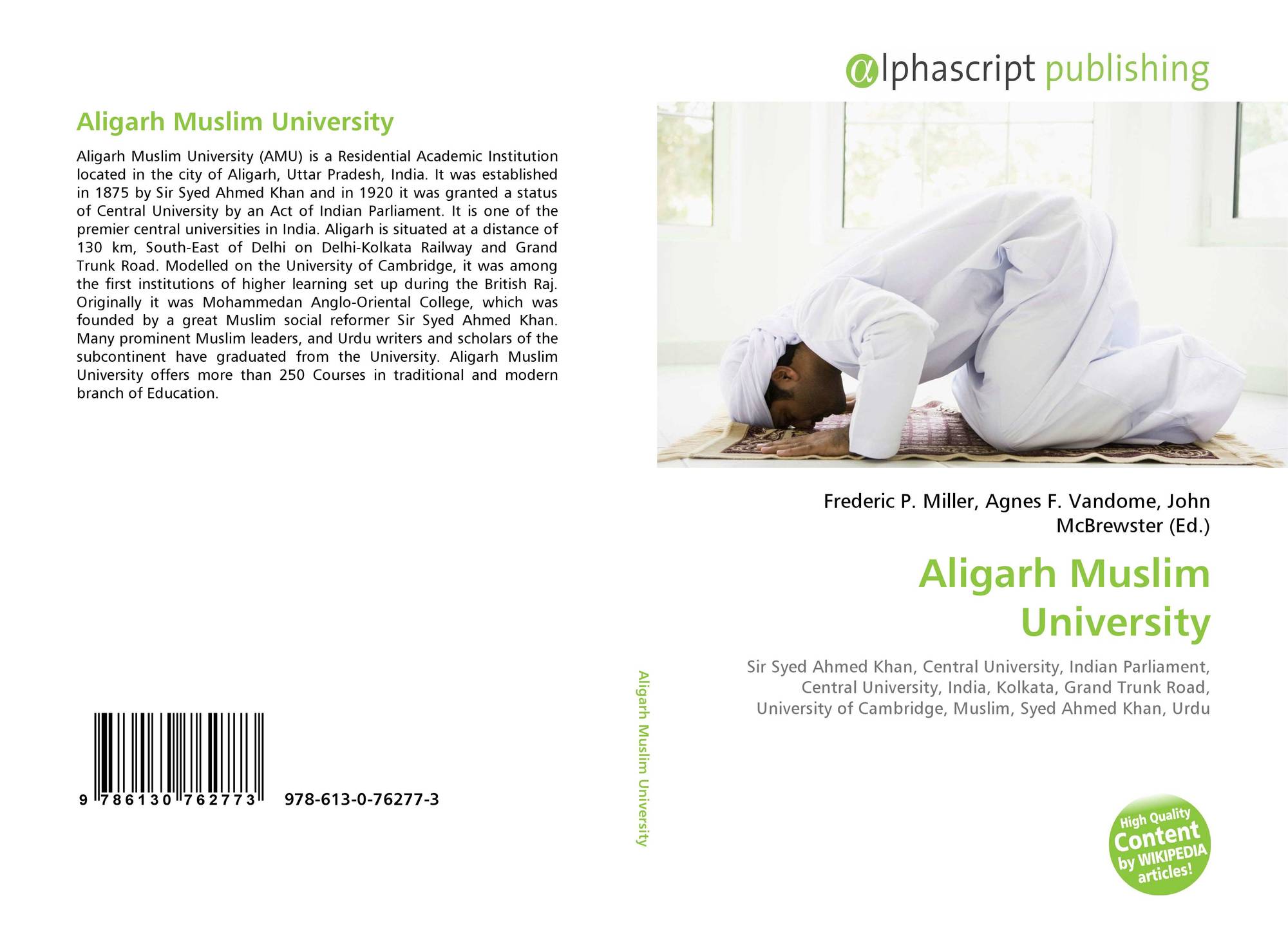 Aligarh Muslim University

Aligarh Muslim University (AMU) is a Residential Academic Institution located in the city of Aligarh, Uttar Pradesh, India. It was established in 1875 by Sir Syed Ahmed Khan and in 1920 it was granted a status of Central University by an Act of Indian Parliament. It is one of the premier central universities in India. Aligarh is situated at a distance of 130 km, South-East of Delhi on Delhi-Kolkata Railway and Grand Trunk Road. Modelled on the University of Cambridge, it was among the first institutions of higher learning set up during the British Raj. Originally it was Mohammedan Anglo-Oriental College, which was founded by a great Muslim social reformer Sir Syed Ahmed Khan. Many prominent Muslim leaders, and Urdu writers and scholars of the subcontinent have graduated from the University. Aligarh Muslim University offers more than 250 Courses in traditional and modern branch of Education.

9 786130 762773 978-613-0-76277-3

Aligarh Muslim University

αlphascript publishing

Frederic P. Miller, Agnes F. Vandome, John McBrewster (Ed.)

Aligarh Muslim University

Sir Syed Ahmed Khan, Central University, Indian Parliament, Central University, India, Kolkata, Grand Trunk Road, University of Cambridge, Muslim, Syed Ahmed Khan, Urdu

High Quality Content by WIKIPEDIA articles!